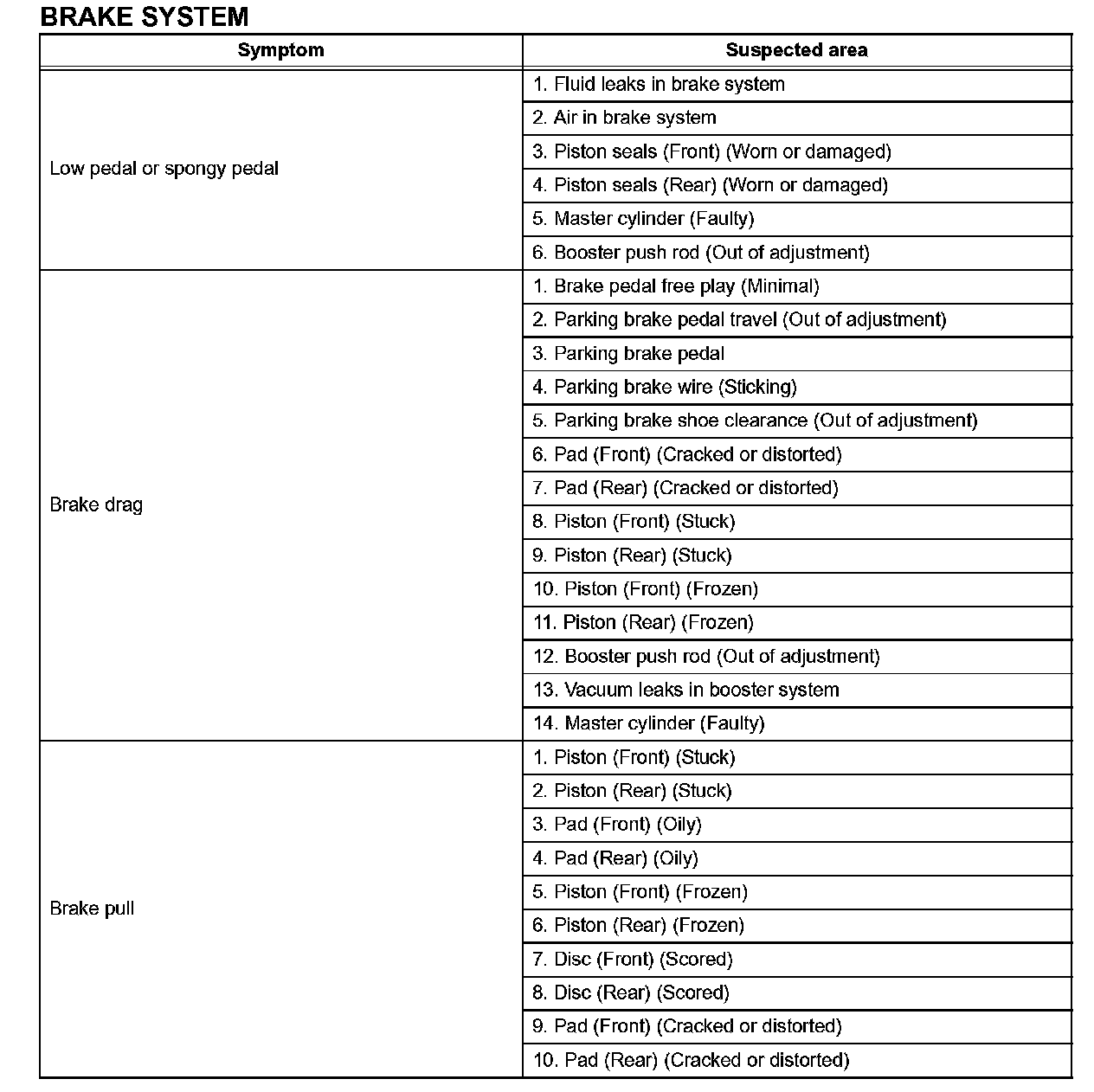 BRAKE SYSTEM

| Symptom | Suspected area |
|---|---|
| Low pedal or spongy pedal | 1. Fluid leaks in brake system |
| | 2. Air in brake system |
| | 3. Piston seals (Front) (Worn or damaged) |
| | 4. Piston seals (Rear) (Worn or damaged) |
| | 5. Master cylinder (Faulty) |
| | 6. Booster push rod (Out of adjustment) |
| Brake drag | 1. Brake pedal free play (Minimal) |
| | 2. Parking brake pedal travel (Out of adjustment) |
| | 3. Parking brake pedal |
| | 4. Parking brake wire (Sticking) |
| | 5. Parking brake shoe clearance (Out of adjustment) |
| | 6. Pad (Front) (Cracked or distorted) |
| | 7. Pad (Rear) (Cracked or distorted) |
| | 8. Piston (Front) (Stuck) |
| | 9. Piston (Rear) (Stuck) |
| | 10. Piston (Front) (Frozen) |
| | 11. Piston (Rear) (Frozen) |
| | 12. Booster push rod (Out of adjustment) |
| | 13. Vacuum leaks in booster system |
| | 14. Master cylinder (Faulty) |
| Brake pull | 1. Piston (Front) (Stuck) |
| | 2. Piston (Rear) (Stuck) |
| | 3. Pad (Front) (Oily) |
| | 4. Pad (Rear) (Oily) |
| | 5. Piston (Front) (Frozen) |
| | 6. Piston (Rear) (Frozen) |
| | 7. Disc (Front) (Scored) |
| | 8. Disc (Rear) (Scored) |
| | 9. Pad (Front) (Cracked or distorted) |
| | 10. Pad (Rear) (Cracked or distorted) |